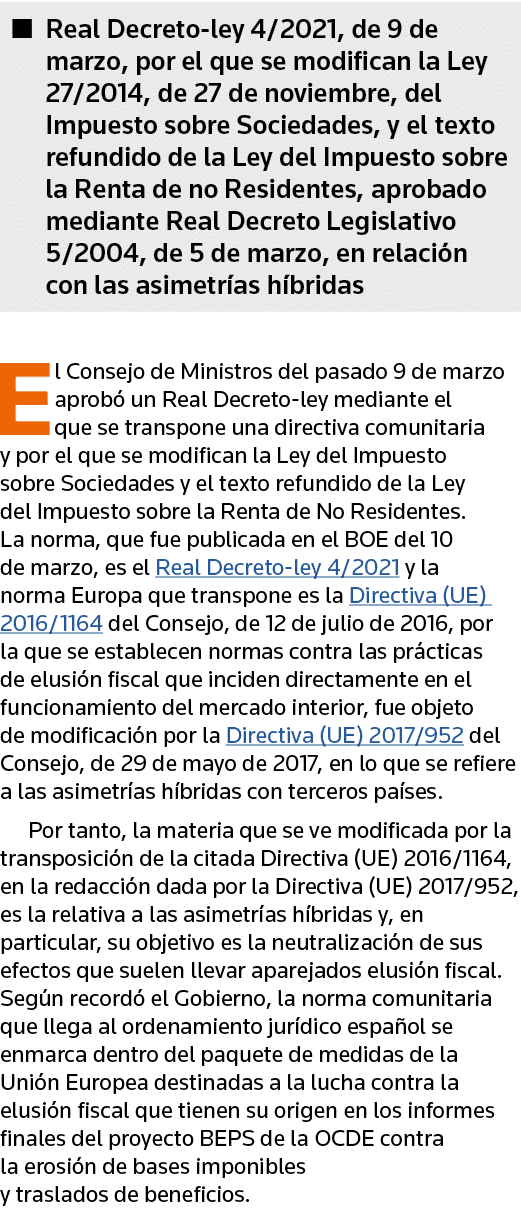 ■ Real Decreto-ley 4/2021, de 9 de marzo, por el que se modifican la Ley 27/2014, de 27 de noviembre, del Impuesto sobre Sociedades, y el texto refundido de la Ley del Impuesto sobre la Renta de no Residentes, aprobado mediante Real Decreto Legislativo 5/2004, de 5 de marzo, en relación con las asimetrías híbridas

El Consejo de Ministros del pasado 9 de marzo aprobó un Real Decreto-ley mediante el que se transpone una directiva comunitaria y por el que se modifican la Ley del Impuesto sobre Sociedades y el texto refundido de la Ley del Impuesto sobre la Renta de No Residentes. La norma, que fue publicada en el BOE del 10 de marzo, es el Real Decreto-ley 4/2021 y la norma Europa que transpone es la Directiva (UE) 2016/1164 del Consejo, de 12 de julio de 2016, por la que se establecen normas contra las prácticas de elusión fiscal que inciden directamente en el funcionamiento del mercado interior, fue objeto de modificación por la Directiva (UE) 2017/952 del Consejo, de 29 de mayo de 2017, en lo que se refiere a las asimetrías híbridas con terceros países.

Por tanto, la materia que se ve modificada por la transposición de la citada Directiva (UE) 2016/1164, en la redacción dada por la Directiva (UE) 2017/952, es la relativa a las asimetrías híbridas y, en particular, su objetivo es la neutralización de sus efectos que suelen llevar aparejados elusión fiscal. Según recordó el Gobierno, la norma comunitaria que llega al ordenamiento jurídico español se enmarca dentro del paquete de medidas de la Unión Europea destinadas a la lucha contra la elusión fiscal que tienen su origen en los informes finales del proyecto BEPS de la OCDE contra la erosión de bases imponibles y traslados de beneficios.